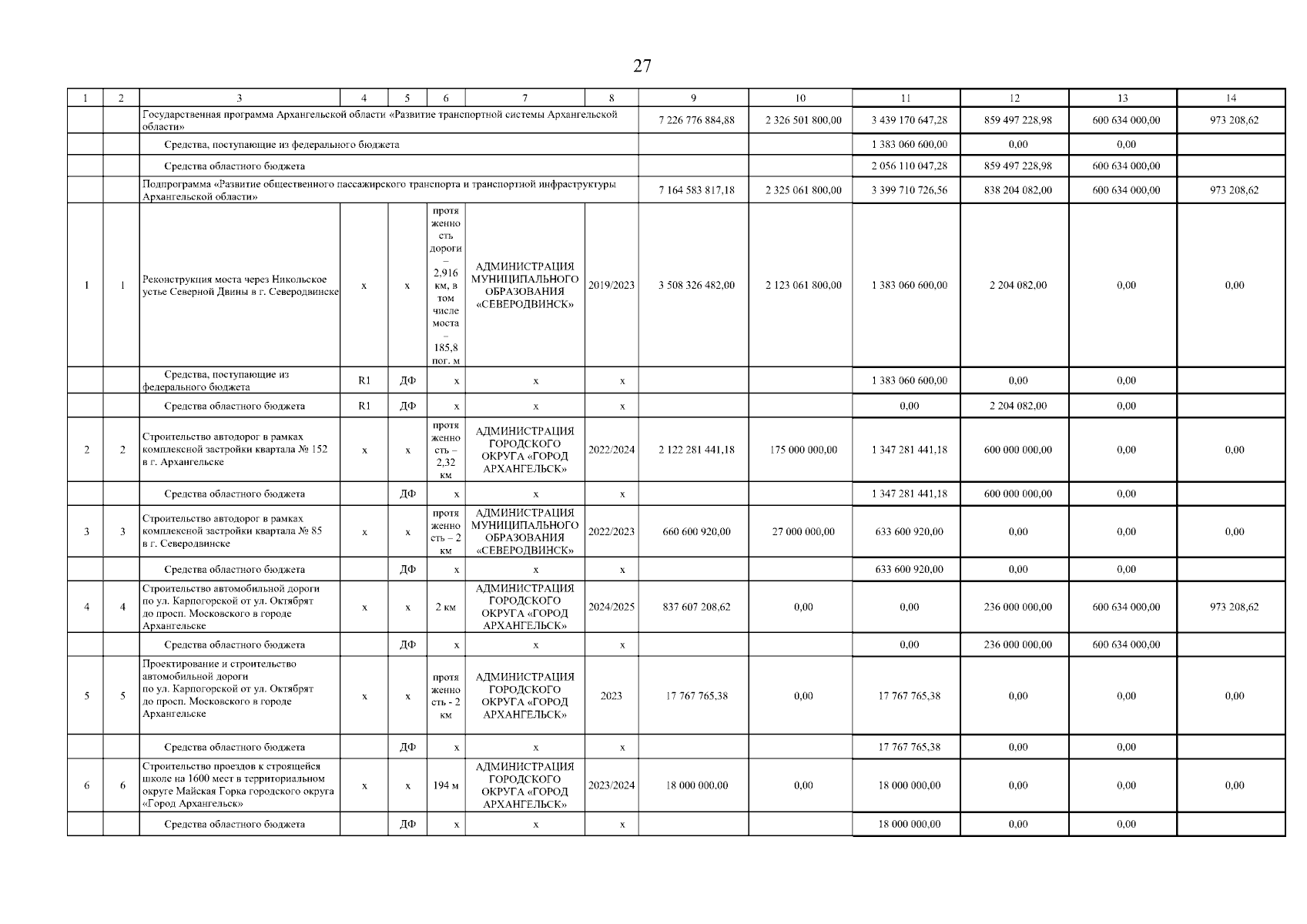 27

| 1 | 2 | 3 | 4 | 5 | 6 | 7 | 8 | 9 | 10 | 11 | 12 | 13 | 14 |
|---|---|---|---|---|---|---|---|---|---|---|---|---|---|
| | | Государственная программа Архангельской области «Развитие транспортной системы Архангельской области» | | | | | | 7 226 776 884,88 | 2 326 501 800,00 | 3 439 170 647,28 | 859 497 228,98 | 600 634 000,00 | 973 208,62 |
| | | Средства, поступающие из федерального бюджета | | | | | | | | 1 383 060 600,00 | 0,00 | 0,00 | |
| | | Средства областного бюджета | | | | | | | | 2 056 110 047,28 | 859 497 228,98 | 600 634 000,00 | |
| | | Подпрограмма «Развитие общественного пассажирского транспорта и транспортной инфраструктуры Архангельской области» | | | | | | 7 164 583 817,18 | 2 325 061 800,00 | 3 399 710 726,56 | 838 204 082,00 | 600 634 000,00 | 973 208,62 |
| 1 | 1 | Реконструкция моста через Никольское устье Северной Двины в г. Северодвинске | х | х | протяженность дороги – 2,916 км, в том числе моста – 185,8 пог. м | АДМИНИСТРАЦИЯ МУНИЦИПАЛЬНОГО ОБРАЗОВАНИЯ «СЕВЕРОДВИНСК» | 2019/2023 | 3 508 326 482,00 | 2 123 061 800,00 | 1 383 060 600,00 | 2 204 082,00 | 0,00 | 0,00 |
| | | Средства, поступающие из федерального бюджета | R1 | ДФ | х | х | х | | | 1 383 060 600,00 | 0,00 | 0,00 | |
| | | Средства областного бюджета | R1 | ДФ | х | х | х | | | 0,00 | 2 204 082,00 | 0,00 | |
| 2 | 2 | Строительство автодорог в рамках комплексной застройки квартала № 152 в г. Архангельске | х | х | протяженность – 2,32 км | АДМИНИСТРАЦИЯ ГОРОДСКОГО ОКРУГА «ГОРОД АРХАНГЕЛЬСК» | 2022/2024 | 2 122 281 441,18 | 175 000 000,00 | 1 347 281 441,18 | 600 000 000,00 | 0,00 | 0,00 |
| | | Средства областного бюджета | | ДФ | х | х | х | | | 1 347 281 441,18 | 600 000 000,00 | 0,00 | |
| 3 | 3 | Строительство автодорог в рамках комплексной застройки квартала № 85 в г. Северодвинске | х | х | протяженность – 2 км | АДМИНИСТРАЦИЯ МУНИЦИПАЛЬНОГО ОБРАЗОВАНИЯ «СЕВЕРОДВИНСК» | 2022/2023 | 660 600 920,00 | 27 000 000,00 | 633 600 920,00 | 0,00 | 0,00 | 0,00 |
| | | Средства областного бюджета | | ДФ | х | х | х | | | 633 600 920,00 | 0,00 | 0,00 | |
| 4 | 4 | Строительство автомобильной дороги по ул. Карпогорской от ул. Октябрят до просп. Московского в городе Архангельске | х | х | 2 км | АДМИНИСТРАЦИЯ ГОРОДСКОГО ОКРУГА «ГОРОД АРХАНГЕЛЬСК» | 2024/2025 | 837 607 208,62 | 0,00 | 0,00 | 236 000 000,00 | 600 634 000,00 | 973 208,62 |
| | | Средства областного бюджета | | ДФ | х | х | х | | | 0,00 | 236 000 000,00 | 600 634 000,00 | |
| 5 | 5 | Проектирование и строительство автомобильной дороги по ул. Карпогорской от ул. Октябрят до просп. Московского в городе Архангельске | х | х | протяженность - 2 км | АДМИНИСТРАЦИЯ ГОРОДСКОГО ОКРУГА «ГОРОД АРХАНГЕЛЬСК» | 2023 | 17 767 765,38 | 0,00 | 17 767 765,38 | 0,00 | 0,00 | 0,00 |
| | | Средства областного бюджета | | ДФ | х | х | х | | | 17 767 765,38 | 0,00 | 0,00 | |
| 6 | 6 | Строительство проездов к строящейся школе на 1600 мест в территориальном округе Майская Горка городского округа «Город Архангельск» | х | х | 194 м | АДМИНИСТРАЦИЯ ГОРОДСКОГО ОКРУГА «ГОРОД АРХАНГЕЛЬСК» | 2023/2024 | 18 000 000,00 | 0,00 | 18 000 000,00 | 0,00 | 0,00 | 0,00 |
| | | Средства областного бюджета | | ДФ | х | х | х | | | 18 000 000,00 | 0,00 | 0,00 | |